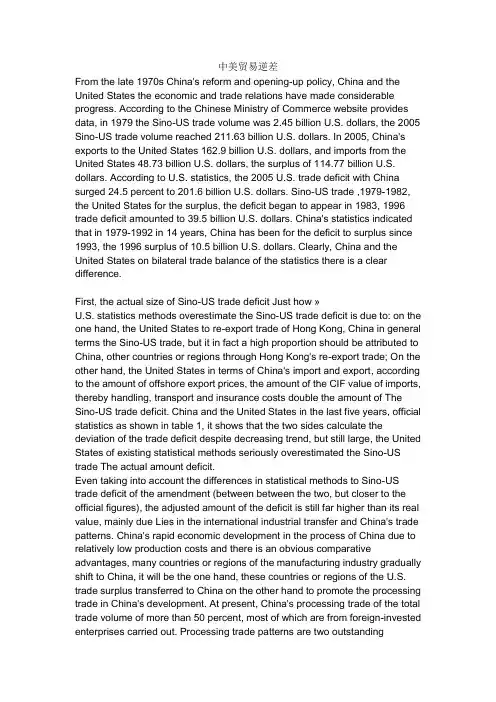 中美贸易逆差

From the late 1970s China's reform and opening-up policy, China and the United States the economic and trade relations have made considerable progress. According to the Chinese Ministry of Commerce website provides data, in 1979 the Sino-US trade volume was 2.45 billion U.S. dollars, the 2005 Sino-US trade volume reached 211.63 billion U.S. dollars. In 2005, China's exports to the United States 162.9 billion U.S. dollars, and imports from the United States 48.73 billion U.S. dollars, the surplus of 114.77 billion U.S. dollars. According to U.S. statistics, the 2005 U.S. trade deficit with China surged 24.5 percent to 201.6 billion U.S. dollars. Sino-US trade ,1979-1982, the United States for the surplus, the deficit began to appear in 1983, 1996 trade deficit amounted to 39.5 billion U.S. dollars. China's statistics indicated that in 1979-1992 in 14 years, China has been for the deficit to surplus since 1993, the 1996 surplus of 10.5 billion U.S. dollars. Clearly, China and the United States on bilateral trade balance of the statistics there is a clear difference.

First, the actual size of Sino-US trade deficit Just how »
U.S. statistics methods overestimate the Sino-US trade deficit is due to: on the one hand, the United States to re-export trade of Hong Kong, China in general terms the Sino-US trade, but it in fact a high proportion should be attributed to China, other countries or regions through Hong Kong's re-export trade; On the other hand, the United States in terms of China's import and export, according to the amount of offshore export prices, the amount of the CIF value of imports, thereby handling, transport and insurance costs double the amount of The Sino-US trade deficit. China and the United States in the last five years, official statistics as shown in table 1, it shows that the two sides calculate the deviation of the trade deficit despite decreasing trend, but still large, the United States of existing statistical methods seriously overestimated the Sino-US trade The actual amount deficit.
Even taking into account the differences in statistical methods to Sino-US trade deficit of the amendment (between between the two, but closer to the official figures), the adjusted amount of the deficit is still far higher than its real value, mainly due Lies in the international industrial transfer and China's trade patterns. China's rapid economic development in the process of China due to relatively low production costs and there is an obvious comparative advantages, many countries or regions of the manufacturing industry gradually shift to China, it will be the one hand, these countries or regions of the U.S. trade surplus transferred to China on the other hand to promote the processing trade in China's development. At present, China's processing trade of the total trade volume of more than 50 percent, most of which are from foreign-invested enterprises carried out. Processing trade patterns are two outstanding